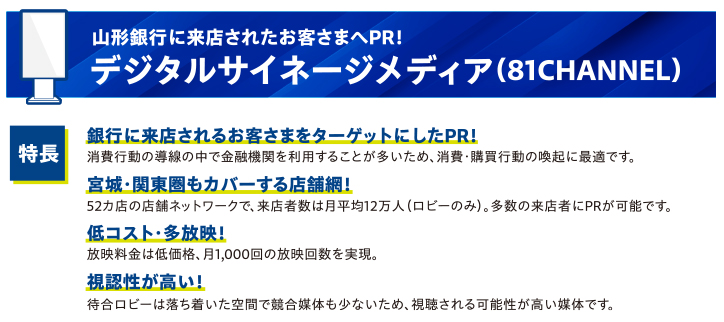 山形銀行に来店されたお客さまへPR!
デジタルサイネージメディア(81CHANNEL)

特長

銀行に来店されるお客さまをターゲットにしたPR!
消費行動の導線の中で金融機関を利用することが多いため、消費・購買行動の喚起に最適です。

宮城・関東圏もカバーする店舗網!
52カ店の店舗ネットワークで、来店者数は月平均12万人(ロビーのみ)。多数の来店者にPRが可能です。

低コスト・多放映!
放映料金は低価格、月1,000回の放映回数を実現。

視認性が高い!
待合ロビーは落ち着いた空間で競合媒体も少ないため、視聴される可能性が高い媒体です。